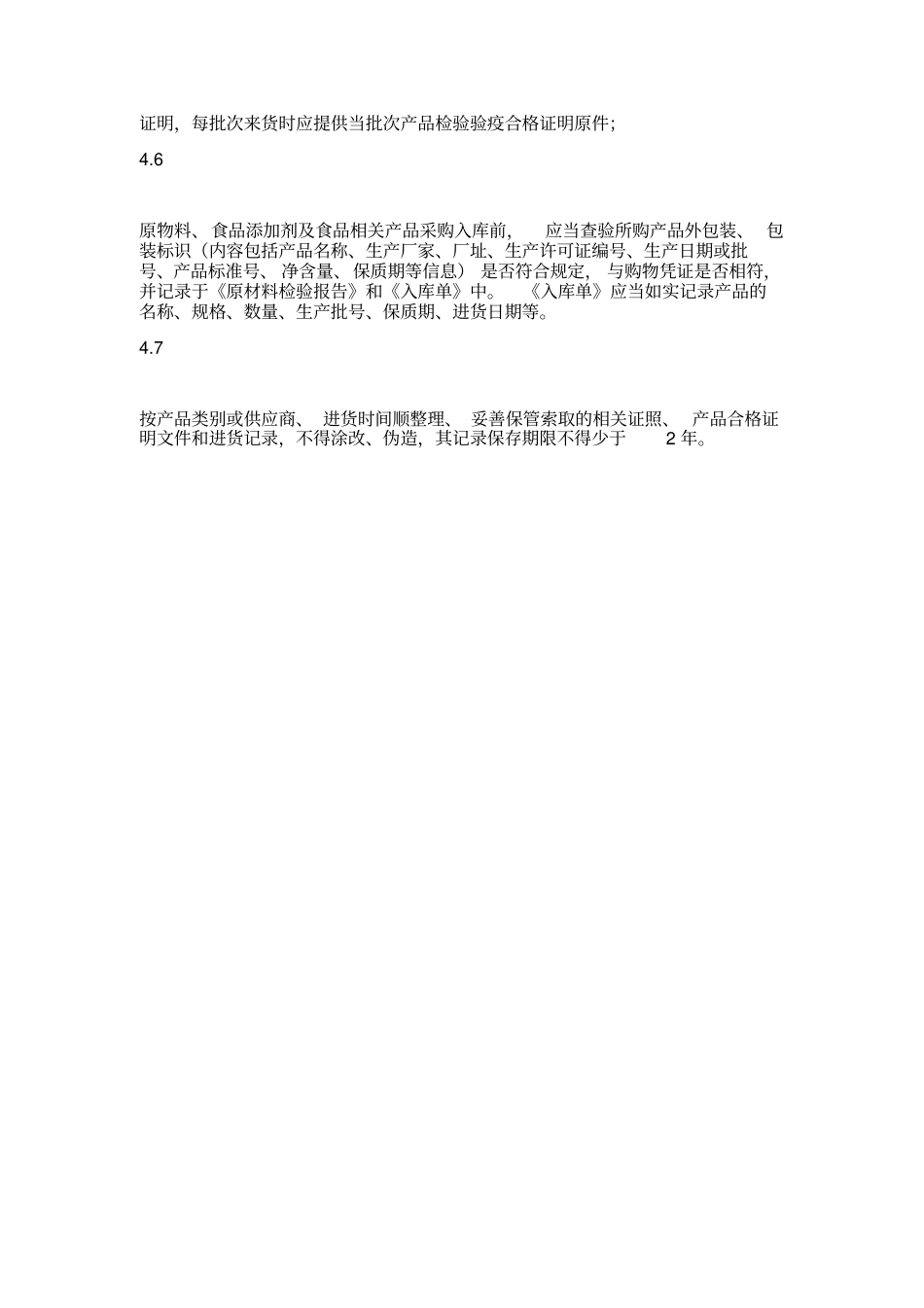 证明，每批次来货时应提供当批次产品检验验疫合格证明原件；

4.6

原物料、食品添加剂及食品相关产品采购入库前，应当查验所购产品外包装、包装标识（内容包括产品名称、生产厂家、厂址、生产许可证编号、生产日期或批号、产品标准号、净含量、保质期等信息）是否符合规定，与购物凭证是否相符，并记录于《原材料检验报告》和《入库单》中。《入库单》应当如实记录产品的名称、规格、数量、生产批号、保质期、进货日期等。

4.7

按产品类别或供应商、进货时间顺整理、妥善保管索取的相关证照、产品合格证明文件和进货记录，不得涂改、伪造，其记录保存期限不得少于 2 年。